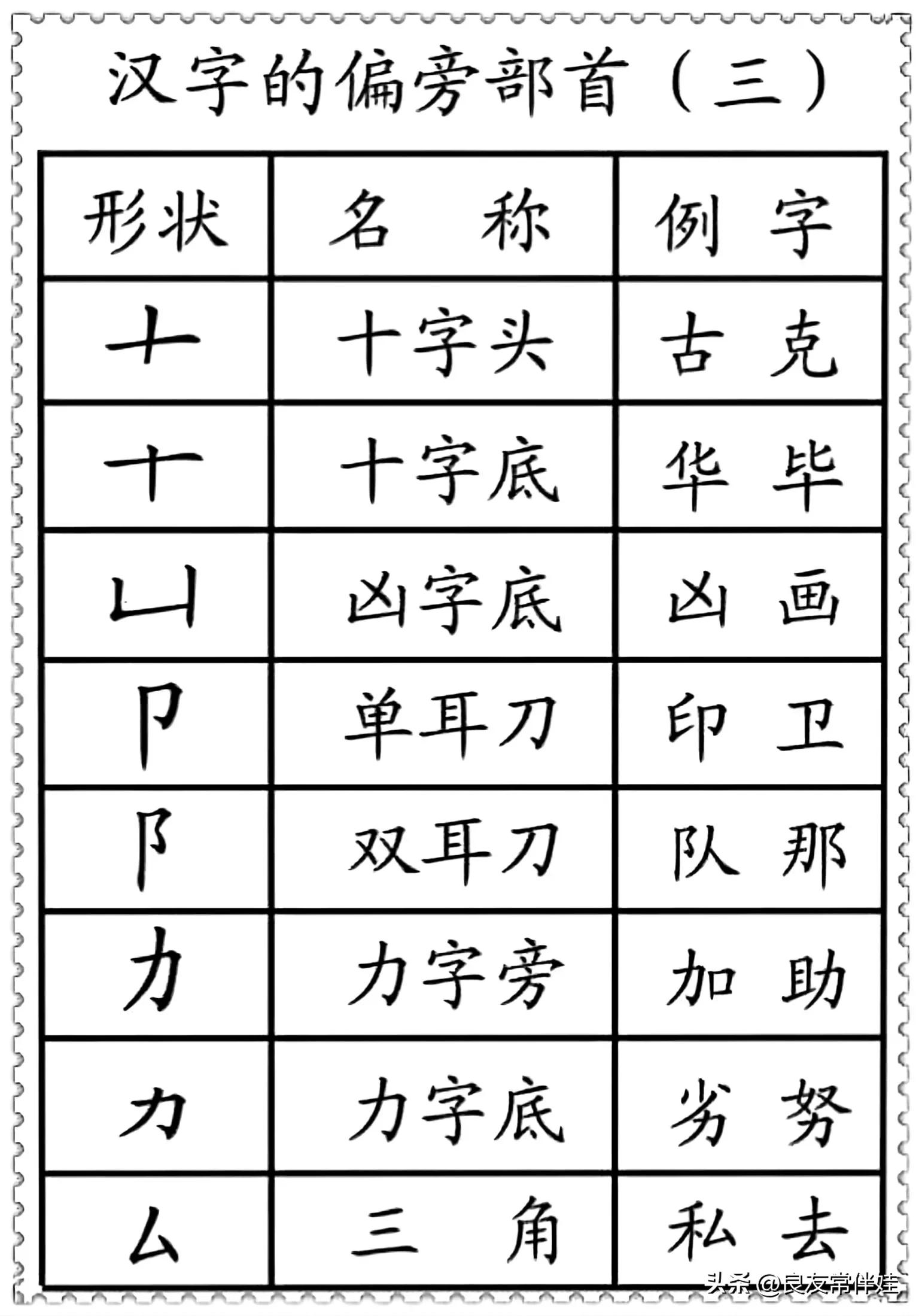 汉字的偏旁部首（三）

| 形状 | 名　称 | 例　字 |
|---|---|---|
| 十 | 十字头 | 古　克 |
| 十 | 十字底 | 华　毕 |
| 凵 | 凶字底 | 凶　画 |
| 卩 | 单耳刀 | 印　卫 |
| 阝 | 双耳刀 | 队　那 |
| 力 | 力字旁 | 加　助 |
| 力 | 力字底 | 劣　努 |
| 厶 | 三　角 | 私　去 |

头条 @良友常伴娃